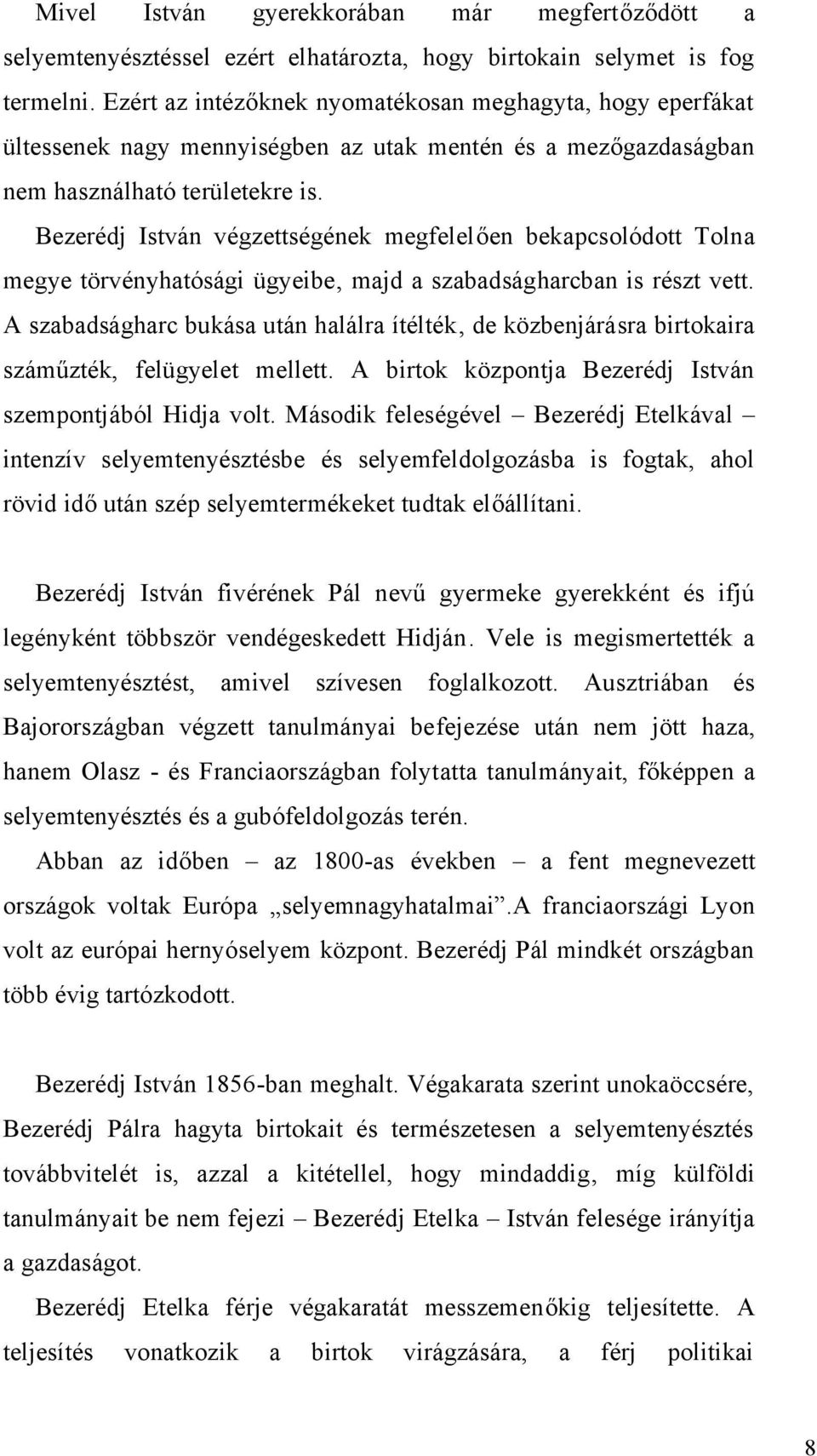 Mivel István gyerekkorában már megfertőződött a selyemtenyésztéssel ezért elhatározta, hogy birtokain selymet is fog termelni. Ezért az intézőknek nyomatékosan meghagyta, hogy eperfákat ültessenek nagy mennyiségben az utak mentén és a mezőgazdaságban nem használható területekre is.

Bezerédj István végzettségének megfelelően bekapcsolódott Tolna megye törvényhatósági ügyeibe, majd a szabadságharcban is részt vett. A szabadságharc bukása után halálra ítélték, de közbenjárásra birtokaira száműzték, felügyelet mellett. A birtok központja Bezerédj István szempontjából Hidja volt. Második feleségével – Bezerédj Etelkával – intenzív selyemtenyésztésbe és selyemfeldolgozásba is fogtak, ahol rövid idő után szép selyemtermékeket tudtak előállítani.

Bezerédj István fivérének Pál nevű gyermeke gyerekként és ifjú legényként többször vendégeskedett Hidján. Vele is megismertették a selyemtenyésztést, amivel szívesen foglalkozott. Ausztriában és Bajorországban végzett tanulmányai befejezése után nem jött haza, hanem Olasz - és Franciaországban folytatta tanulmányait, főképpen a selyemtenyésztés és a gubófeldolgozás terén.

Abban az időben – az 1800-as években – a fent megnevezett országok voltak Európa „selyemnagyhatalmai”.A franciaországi Lyon volt az európai hernyóselyem központ. Bezerédj Pál mindkét országban több évig tartózkodott.

Bezerédj István 1856-ban meghalt. Végakarata szerint unokaöccsére, Bezerédj Pálra hagyta birtokait és természetesen a selyemtenyésztés továbbvitelét is, azzal a kitétellel, hogy mindaddig, míg külföldi tanulmányait be nem fejezi – Bezerédj Etelka – István felesége irányítja a gazdaságot.

Bezerédj Etelka férje végakaratát messzemenőkig teljesítette. A teljesítés vonatkozik a birtok virágzására, a férj politikai

8